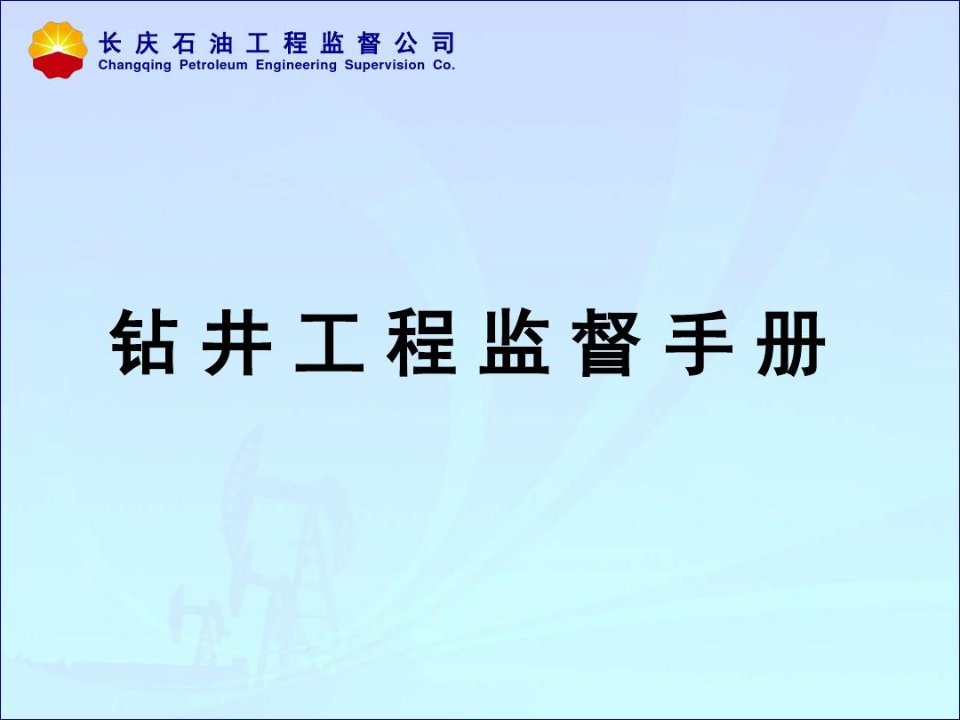 长庆石油工程监督公司
Changqing Petroleum Engineering Supervision Co.

钻井工程监督手册